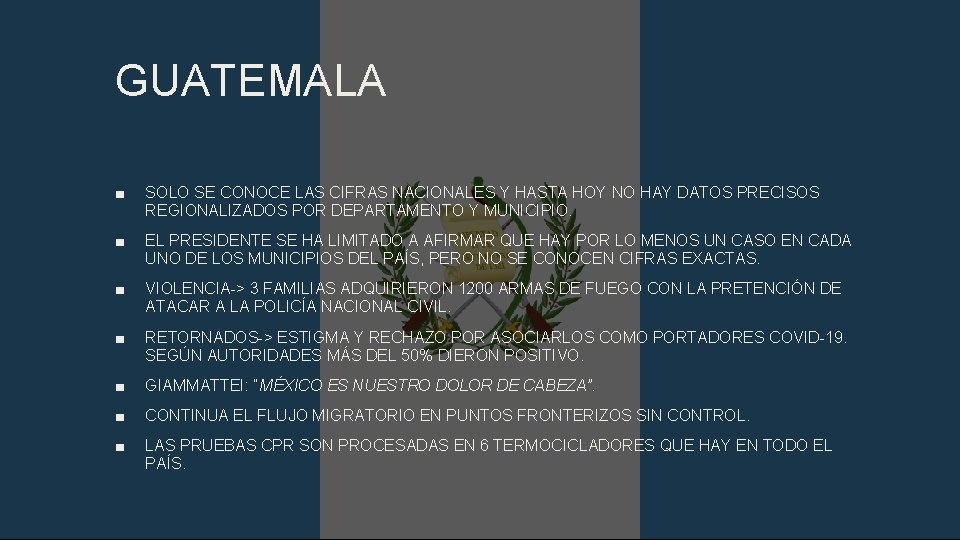 GUATEMALA

■ SOLO SE CONOCE LAS CIFRAS NACIONALES Y HASTA HOY NO HAY DATOS PRECISOS REGIONALIZADOS POR DEPARTAMENTO Y MUNICIPIO.

■ EL PRESIDENTE SE HA LIMITADO A AFIRMAR QUE HAY POR LO MENOS UN CASO EN CADA UNO DE LOS MUNICIPIOS DEL PAÍS, PERO NO SE CONOCEN CIFRAS EXACTAS.

■ VIOLENCIA-> 3 FAMILIAS ADQUIRIERON 1200 ARMAS DE FUEGO CON LA PRETENCIÓN DE ATACAR A LA POLICÍA NACIONAL CIVIL.

■ RETORNADOS-> ESTIGMA Y RECHAZO POR ASOCIARLOS COMO PORTADORES COVID-19. SEGÚN AUTORIDADES MÁS DEL 50% DIERON POSITIVO.

■ GIAMMATTEI: "MÉXICO ES NUESTRO DOLOR DE CABEZA".

■ CONTINUA EL FLUJO MIGRATORIO EN PUNTOS FRONTERIZOS SIN CONTROL.

■ LAS PRUEBAS CPR SON PROCESADAS EN 6 TERMOCICLADORES QUE HAY EN TODO EL PAÍS.